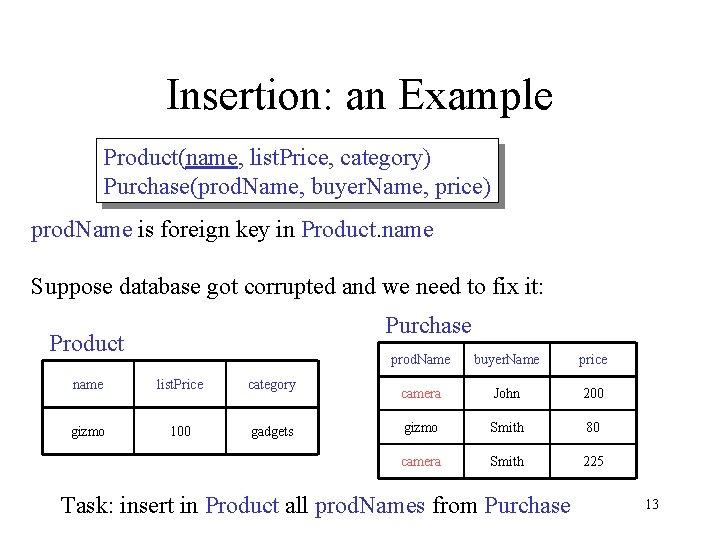 Insertion: an Example

Product(name, listPrice, category)
Purchase(prodName, buyerName, price)

prodName is foreign key in Product.name

Suppose database got corrupted and we need to fix it:

Product

| name | listPrice | category |
|---|---|---|
| gizmo | 100 | gadgets |

Purchase

| prodName | buyerName | price |
|---|---|---|
| camera | John | 200 |
| gizmo | Smith | 80 |
| camera | Smith | 225 |

Task: insert in Product all prodNames from Purchase

13